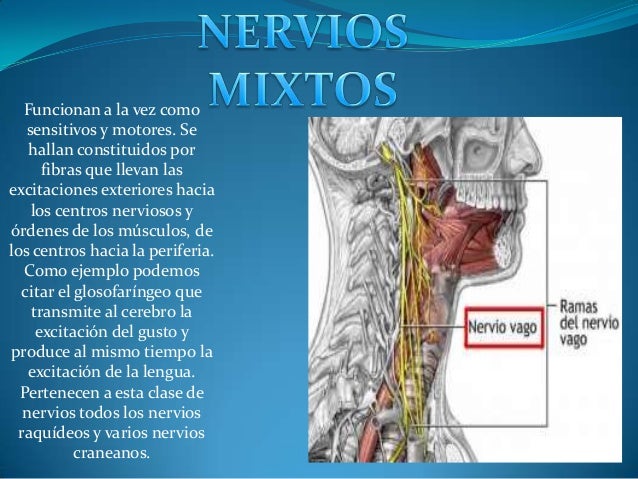 NERVIOS MIXTOS

Funcionan a la vez como sensitivos y motores. Se hallan constituidos por fibras que llevan las excitaciones exteriores hacia los centros nerviosos y órdenes de los músculos, de los centros hacia la periferia. Como ejemplo podemos citar el glosofaríngeo que transmite al cerebro la excitación del gusto y produce al mismo tiempo la excitación de la lengua. Pertenecen a esta clase de nervios todos los nervios raquídeos y varios nervios craneanos.

Nervio vago

Ramas del nervio vago